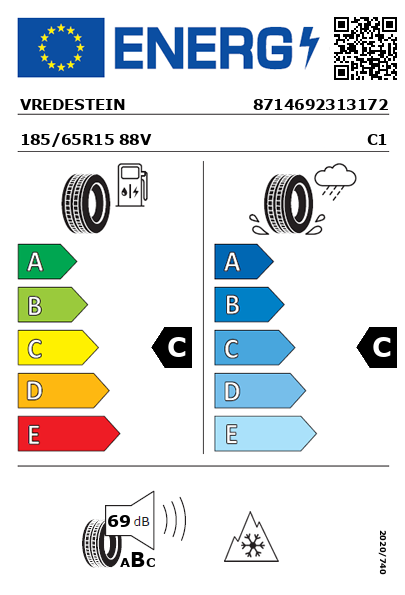 ENERG

VREDESTEIN 8714692313172

185/65R15 88V C1

A
B
C
D
E

C

A
B
C
D
E

C

69 dB

ABC

2020/740